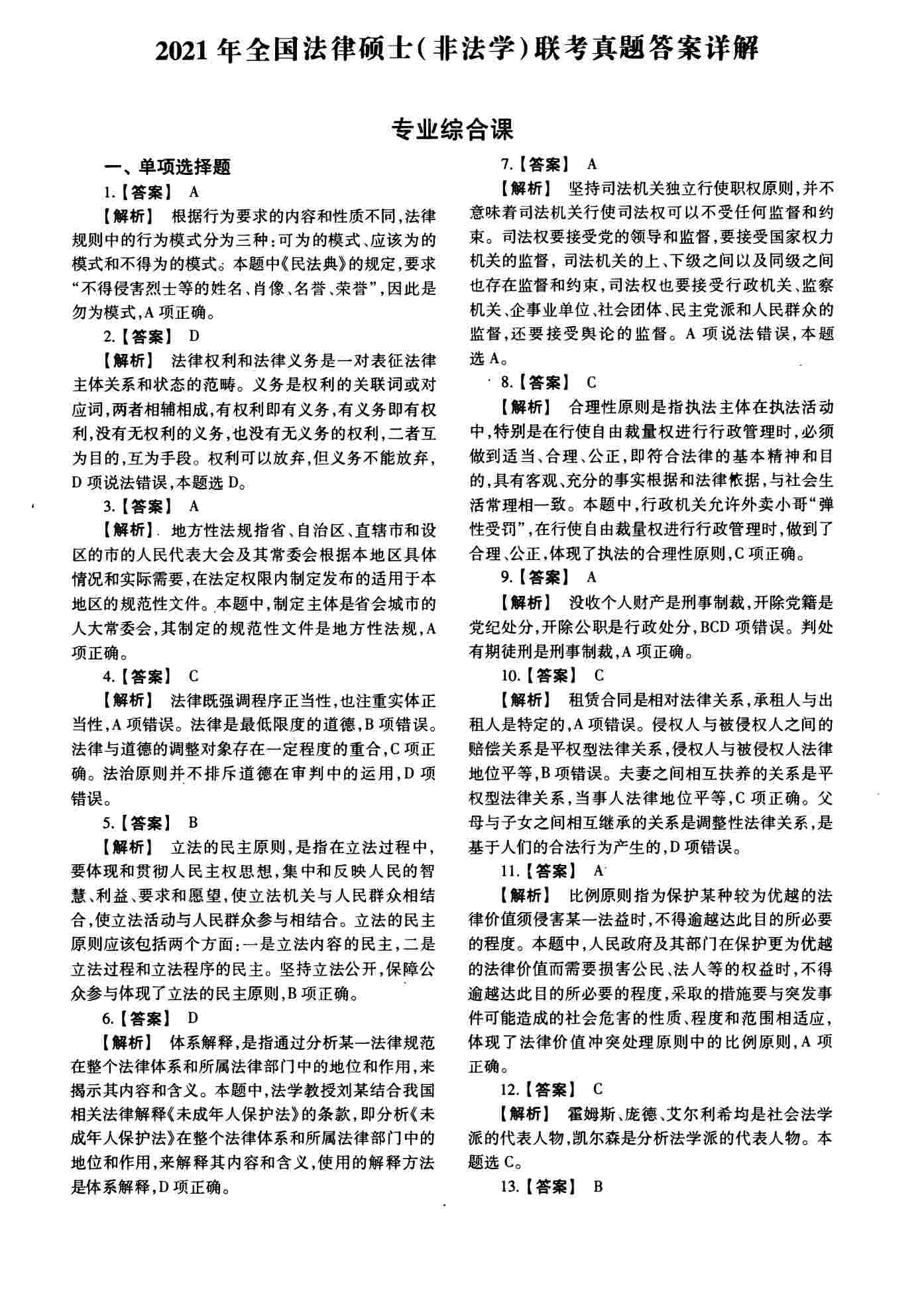 2021年全国法律硕士(非法学)联考真题答案详解

专业综合课

一、单项选择题

1.【答案】 A

【解析】 根据行为要求的内容和性质不同,法律规则中的行为模式分为三种:可为的模式、应该为的模式和不得为的模式。本题中《民法典》的规定,要求“不得侵害烈士等的姓名、肖像、名誉、荣誉”,因此是勿为模式,A项正确。

2.【答案】 D

【解析】 法律权利和法律义务是一对表征法律主体关系和状态的范畴。义务是权利的关联词或对应词,两者相辅相成,有权利即有义务,有义务即有权利,没有无权利的义务,也没有无义务的权利,二者互为目的,互为手段。权利可以放弃,但义务不能放弃,D项说法错误,本题选D。

3.【答案】 A

【解析】 地方性法规指省、自治区、直辖市和设区的市的人民代表大会及其常委会根据本地区具体情况和实际需要,在法定权限内制定发布的适用于本地区的规范性文件。本题中,制定主体是省会城市的人大常委会,其制定的规范性文件是地方性法规,A项正确。

4.【答案】 C

【解析】 法律既强调程序正当性,也注重实体正当性,A项错误。法律是最低限度的道德,B项错误。法律与道德的调整对象存在一定程度的重合,C项正确。法治原则并不排斥道德在审判中的运用,D项错误。

5.【答案】 B

【解析】 立法的民主原则,是指在立法过程中,要体现和贯彻人民主权思想,集中和反映人民的智慧、利益、要求和愿望,使立法机关与人民群众相结合,使立法活动与人民群众参与相结合。立法的民主原则应该包括两个方面:一是立法内容的民主,二是立法过程和立法程序的民主。坚持立法公开,保障公众参与体现了立法的民主原则,B项正确。

6.【答案】 D

【解析】 体系解释,是指通过分析某一法律规范在整个法律体系和所属法律部门中的地位和作用,来揭示其内容和含义。本题中,法学教授刘某结合我国相关法律解释《未成年人保护法》的条款,即分析《未成年人保护法》在整个法律体系和所属法律部门中的地位和作用,来解释其内容和含义,使用的解释方法是体系解释,D项正确。

7.【答案】 A

【解析】 坚持司法机关独立行使职权原则,并不意味着司法机关行使司法权可以不受任何监督和约束。司法权要接受党的领导和监督,要接受国家权力机关的监督,司法机关的上、下级之间以及同级之间也存在监督和约束,司法权也要接受行政机关、监察机关、企事业单位、社会团体、民主党派和人民群众的监督,还要接受舆论的监督。A项说法错误,本题选A。

8.【答案】 C

【解析】 合理性原则是指执法主体在执法活动中,特别是在行使自由裁量权进行行政管理时,必须做到适当、合理、公正,即符合法律的基本精神和目的,具有客观、充分的事实根据和法律依据,与社会生活常理相一致。本题中,行政机关允许外卖小哥“弹性受罚”,在行使自由裁量权进行行政管理时,做到了合理、公正,体现了执法的合理性原则,C项正确。

9.【答案】 A

【解析】 没收个人财产是刑事制裁,开除党籍是党纪处分,开除公职是行政处分,BCD项错误。判处有期徒刑是刑事制裁,A项正确。

10.【答案】 C

【解析】 租赁合同是相对法律关系,承租人与出租人是特定的,A项错误。侵权人与被侵权人之间的赔偿关系是平权型法律关系,侵权人与被侵权人法律地位平等,B项错误。夫妻之间相互扶养的关系是平权型法律关系,当事人法律地位平等,C项正确。父母与子女之间相互继承的关系是调整性法律关系,是基于人们的合法行为产生的,D项错误。

11.【答案】 A

【解析】 比例原则指为保护某种较为优越的法律价值须侵害某一法益时,不得逾越达此目的所必要的程度。本题中,人民政府及其部门在保护更为优越的法律价值而需要损害公民、法人等的权益时,不得逾越达此目的所必要的程度,采取的措施要与突发事件可能造成的社会危害的性质、程度和范围相适应,体现了法律价值冲突处理原则中的比例原则,A项正确。

12.【答案】 C

【解析】 霍姆斯、庞德、艾尔利希均是社会法学派的代表人物,凯尔森是分析法学派的代表人物。本题选C。

13.【答案】 B